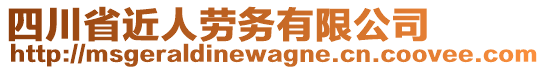 四川省近人劳务有限公司
http://msgeraldinewagne.cn.coovee.com